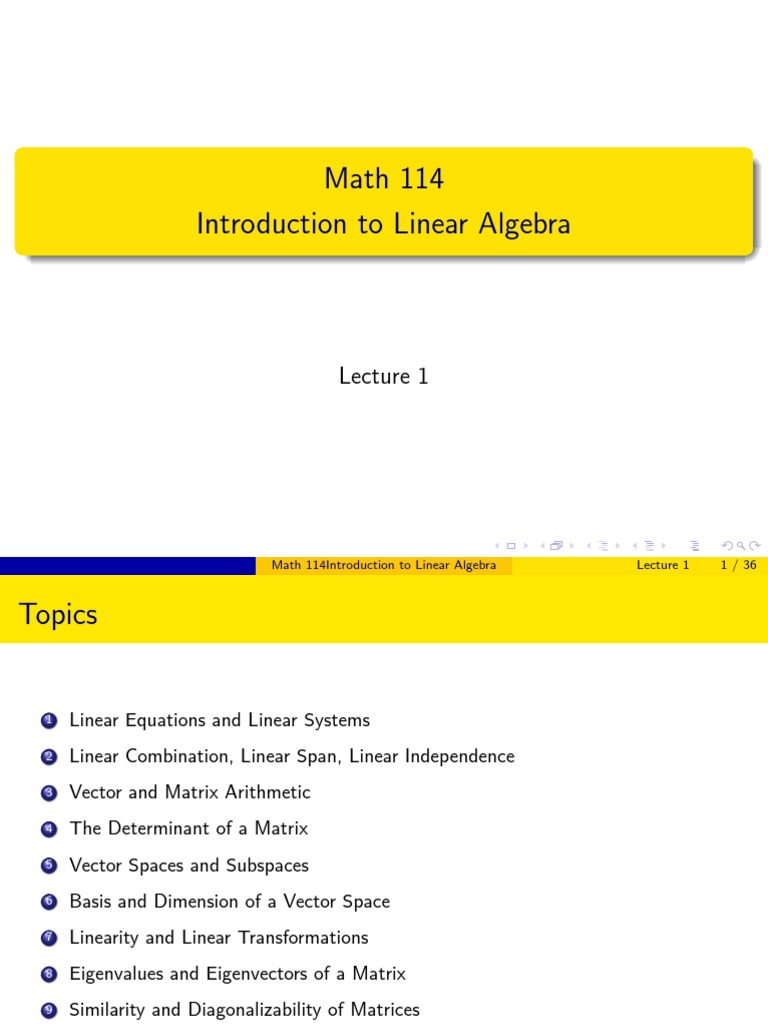 Math 114
Introduction to Linear Algebra

Lecture 1

Math 114Introduction to Linear Algebra Lecture 1 1 / 36

Topics

1 Linear Equations and Linear Systems
2 Linear Combination, Linear Span, Linear Independence
3 Vector and Matrix Arithmetic
4 The Determinant of a Matrix
5 Vector Spaces and Subspaces
6 Basis and Dimension of a Vector Space
7 Linearity and Linear Transformations
8 Eigenvalues and Eigenvectors of a Matrix
9 Similarity and Diagonalizability of Matrices